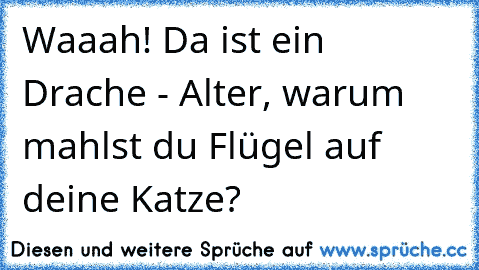 Waaah! Da ist ein Drache - Alter, warum mahlst du Flügel auf deine Katze?

Diesen und weitere Sprüche auf www.sprüche.cc